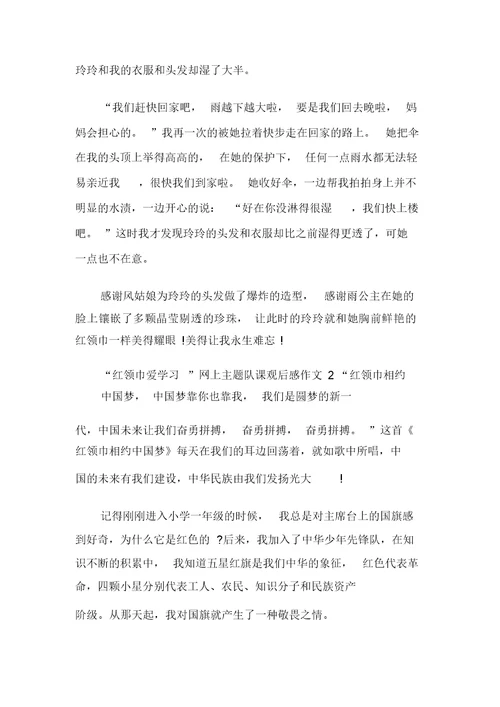 玲玲和我的衣服和头发却湿了大半。

“我们赶快回家吧，雨越下越大啦，要是我们回去晚啦，妈妈会担心的。”我再一次的被她拉着快步走在回家的路上。她把伞在我的头顶上举得高高的，在她的保护下，任何一点雨水都无法轻易亲近我，很快我们到家啦。她收好伞，一边帮我拍拍身上并不明显的水渍，一边开心的说：“好在你没淋得很湿，我们快上楼吧。”这时我才发现玲玲的头发和衣服却比之前湿得更透了，可她一点也不在意。

感谢风姑娘为玲玲的头发做了爆炸的造型，感谢雨公主在她的脸上镶嵌了多颗晶莹剔透的珍珠，让此时的玲玲就和她胸前鲜艳的红领巾一样美得耀眼！美得让我永生难忘！

“红领巾爱学习”网上主题队课观后感作文 2 “红领巾相约中国梦，中国梦靠你也靠我，我们是圆梦的新一代，中国未来让我们奋勇拼搏，奋勇拼搏，奋勇拼搏。”这首《红领巾相约中国梦》每天在我们的耳边回荡着，就如歌中所唱，中国的未来有我们建设，中华民族由我们发扬光大！

记得刚刚进入小学一年级的时候，我总是对主席台上的国旗感到好奇，为什么它是红色的？后来，我加入了中华少年先锋队，在知识不断的积累中，我知道五星红旗是我们中华的象征，红色代表革命，四颗小星分别代表工人、农民、知识分子和民族资产阶级。从那天起，我对国旗就产生了一种敬畏之情。